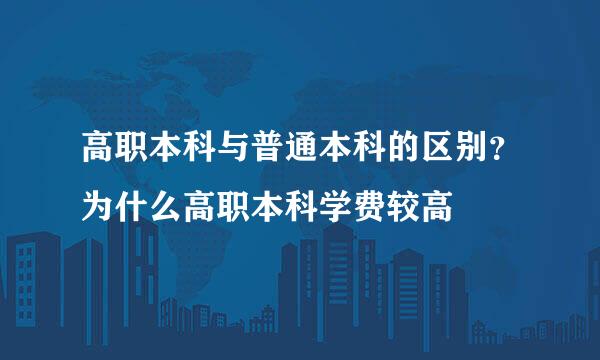 高职本科与普通本科的区别？
为什么高职本科学费较高